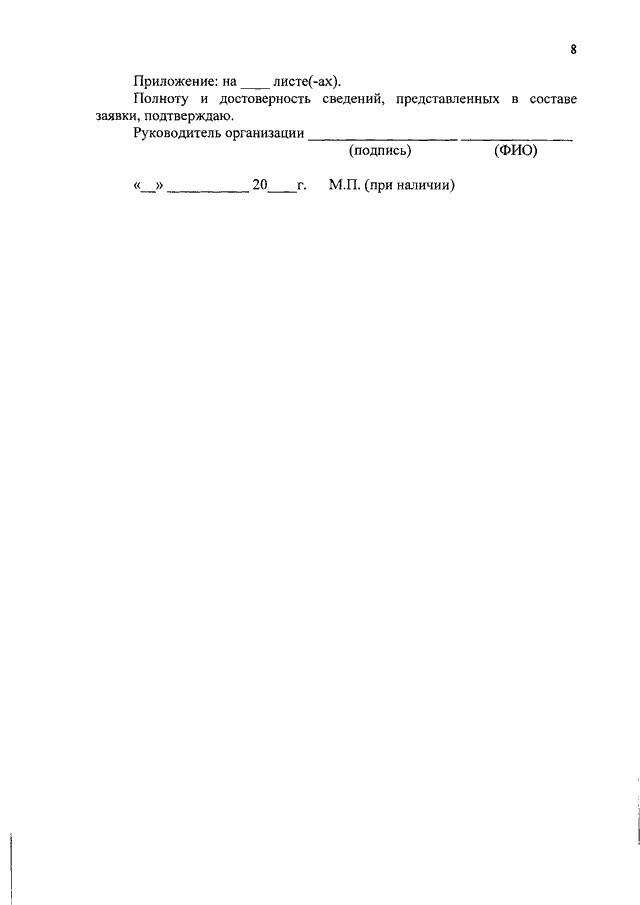 8

Приложение: на ____ листе(-ах).

Полноту и достоверность сведений, представленных в составе заявки, подтверждаю.

Руководитель организации ____ ____
(подпись) (ФИО)

«____» ____ 20____г. М.П. (при наличии)